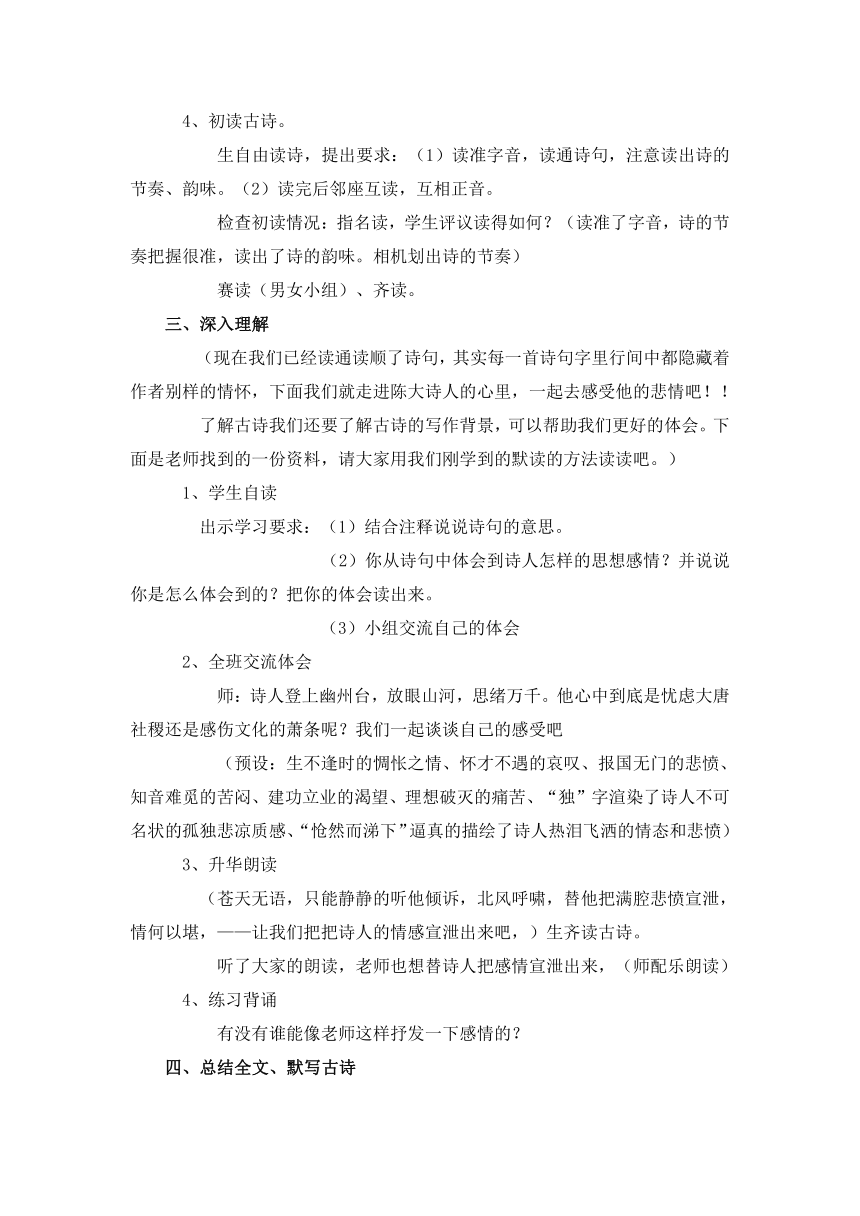 4、初读古诗。

生自由读诗，提出要求：（1）读准字音，读通诗句，注意读出诗的节奏、韵味。（2）读完后邻座互读，互相正音。

检查初读情况：指名读，学生评议读得如何？（读准了字音，诗的节奏把握很准，读出了诗的韵味。相机划出诗的节奏）

赛读（男女小组）、齐读。

三、深入理解

（现在我们已经读通读顺了诗句，其实每一首诗句字里行间中都隐藏着作者别样的情怀，下面我们就走进陈大诗人的心里，一起去感受他的悲情吧！！

了解古诗我们还要了解古诗的写作背景，可以帮助我们更好的体会。下面是老师找到的一份资料，请大家用我们刚学到的默读的方法读读吧。）

1、学生自读

出示学习要求：（1）结合注释说说诗句的意思。

（2）你从诗句中体会到诗人怎样的思想感情？并说说你是怎么体会到的？把你的体会读出来。

（3）小组交流自己的体会

2、全班交流体会

师：诗人登上幽州台，放眼山河，思绪万千。他心中到底是忧虑大唐社稷还是感伤文化的萧条呢？我们一起谈谈自己的感受吧

（预设：生不逢时的惆怅之情、怀才不遇的哀叹、报国无门的悲愤、知音难觅的苦闷、建功立业的渴望、理想破灭的痛苦、“独”字渲染了诗人不可名状的孤独悲凉质感、“怆然而涕下”逼真的描绘了诗人热泪飞洒的情态和悲愤）

3、升华朗读

（苍天无语，只能静静的听他倾诉，北风呼啸，替他把满腔悲愤宣泄，情何以堪，——让我们把把诗人的情感宣泄出来吧，）生齐读古诗。

听了大家的朗读，老师也想替诗人把感情宣泄出来，（师配乐朗读）

4、练习背诵

有没有谁能像老师这样抒发一下感情的？

四、总结全文、默写古诗